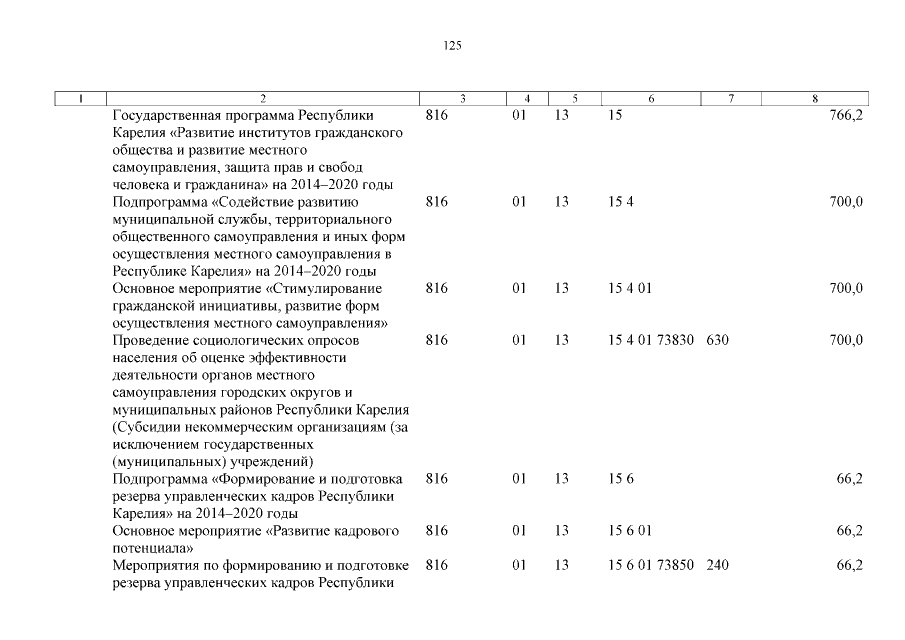 125

| 1 | 2 | 3 | 4 | 5 | 6 | 7 | 8 |
|---|---|---|---|---|---|---|---|
|  | Государственная программа Республики Карелия «Развитие институтов гражданского общества и развитие местного самоуправления, защита прав и свобод человека и гражданина» на 2014–2020 годы | 816 | 01 | 13 | 15 |  | 766,2 |
|  | Подпрограмма «Содействие развитию муниципальной службы, территориального общественного самоуправления и иных форм осуществления местного самоуправления в Республике Карелия» на 2014–2020 годы | 816 | 01 | 13 | 15 4 |  | 700,0 |
|  | Основное мероприятие «Стимулирование гражданской инициативы, развитие форм осуществления местного самоуправления» | 816 | 01 | 13 | 15 4 01 |  | 700,0 |
|  | Проведение социологических опросов населения об оценке эффективности деятельности органов местного самоуправления городских округов и муниципальных районов Республики Карелия (Субсидии некоммерческим организациям (за исключением государственных (муниципальных) учреждений) | 816 | 01 | 13 | 15 4 01 73830 | 630 | 700,0 |
|  | Подпрограмма «Формирование и подготовка резерва управленческих кадров Республики Карелия» на 2014–2020 годы | 816 | 01 | 13 | 15 6 |  | 66,2 |
|  | Основное мероприятие «Развитие кадрового потенциала» | 816 | 01 | 13 | 15 6 01 |  | 66,2 |
|  | Мероприятия по формированию и подготовке резерва управленческих кадров Республики | 816 | 01 | 13 | 15 6 01 73850 | 240 | 66,2 |